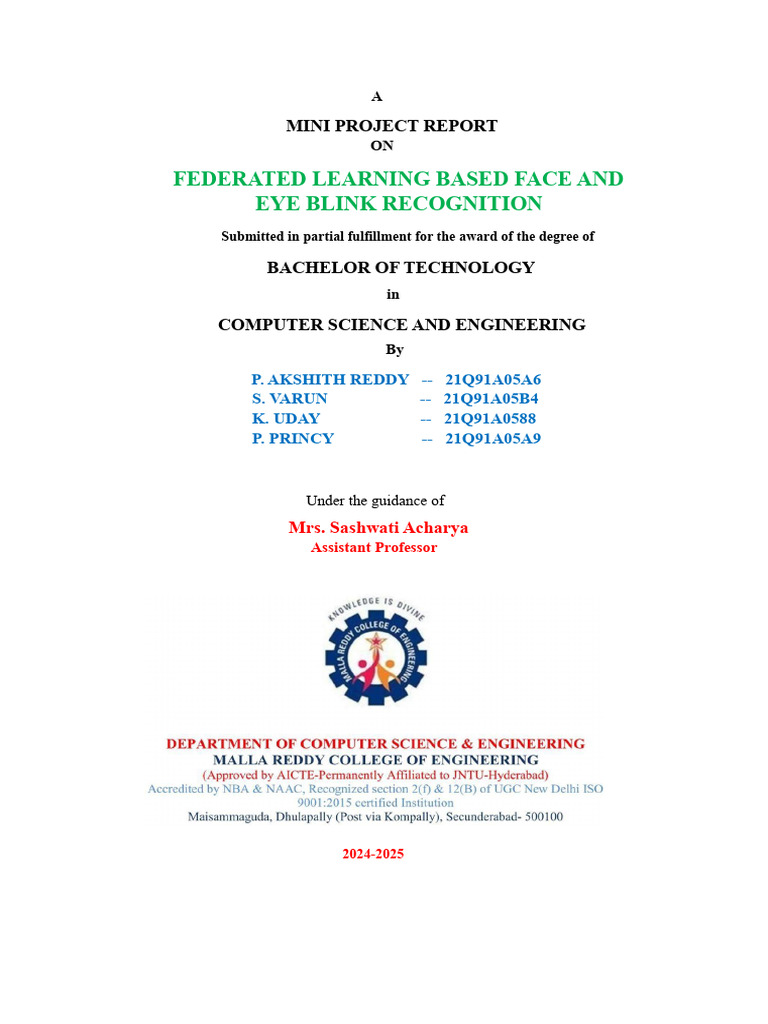 A

MINI PROJECT REPORT
ON

FEDERATED LEARNING BASED FACE AND EYE BLINK RECOGNITION

Submitted in partial fulfillment for the award of the degree of

BACHELOR OF TECHNOLOGY

in

COMPUTER SCIENCE AND ENGINEERING

By

P. AKSHITH REDDY -- 21Q91A05A6
S. VARUN -- 21Q91A05B4
K. UDAY -- 21Q91A0588
P. PRINCY -- 21Q91A05A9

Under the guidance of

Mrs. Sashwati Acharya
Assistant Professor

KNOWLEDGE IS DIVINE
MALLA REDDY COLLEGE OF ENGINEERING

DEPARTMENT OF COMPUTER SCIENCE & ENGINEERING
MALLA REDDY COLLEGE OF ENGINEERING
(Approved by AICTE-Permanently Affiliated to JNTU-Hyderabad)
Accredited by NBA & NAAC, Recognized section 2(f) & 12(B) of UGC New Delhi ISO 9001:2015 certified Institution
Maisammaguda, Dhulapally (Post via Kompally), Secunderabad- 500100

2024-2025